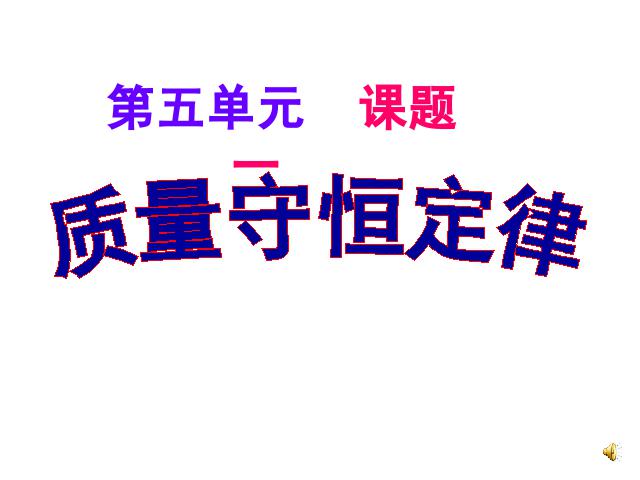 第五单元 课题 一

质量守恒定律